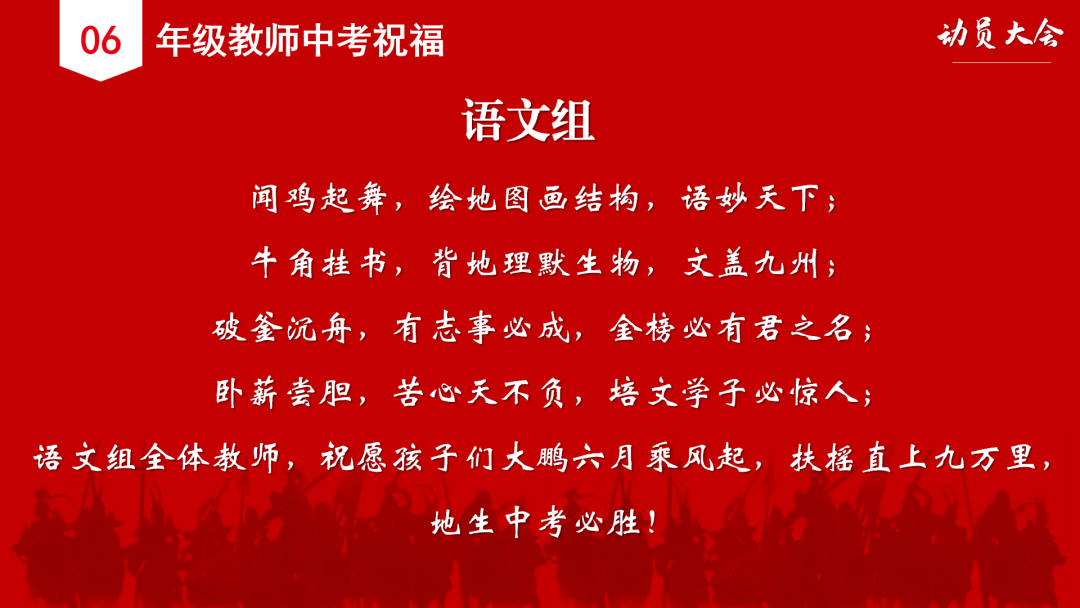 06 年级教师中考祝福

动员大会

语文组

闻鸡起舞，绘地图画结构，语妙天下；

牛角挂书，背地理默生物，文盖九州；

破釜沉舟，有志事必成，金榜必有君之名；

卧薪尝胆，苦心天不负，培文学子必惊人；

语文组全体教师，祝愿孩子们大鹏六月乘风起，扶摇直上九万里，

地生中考必胜！